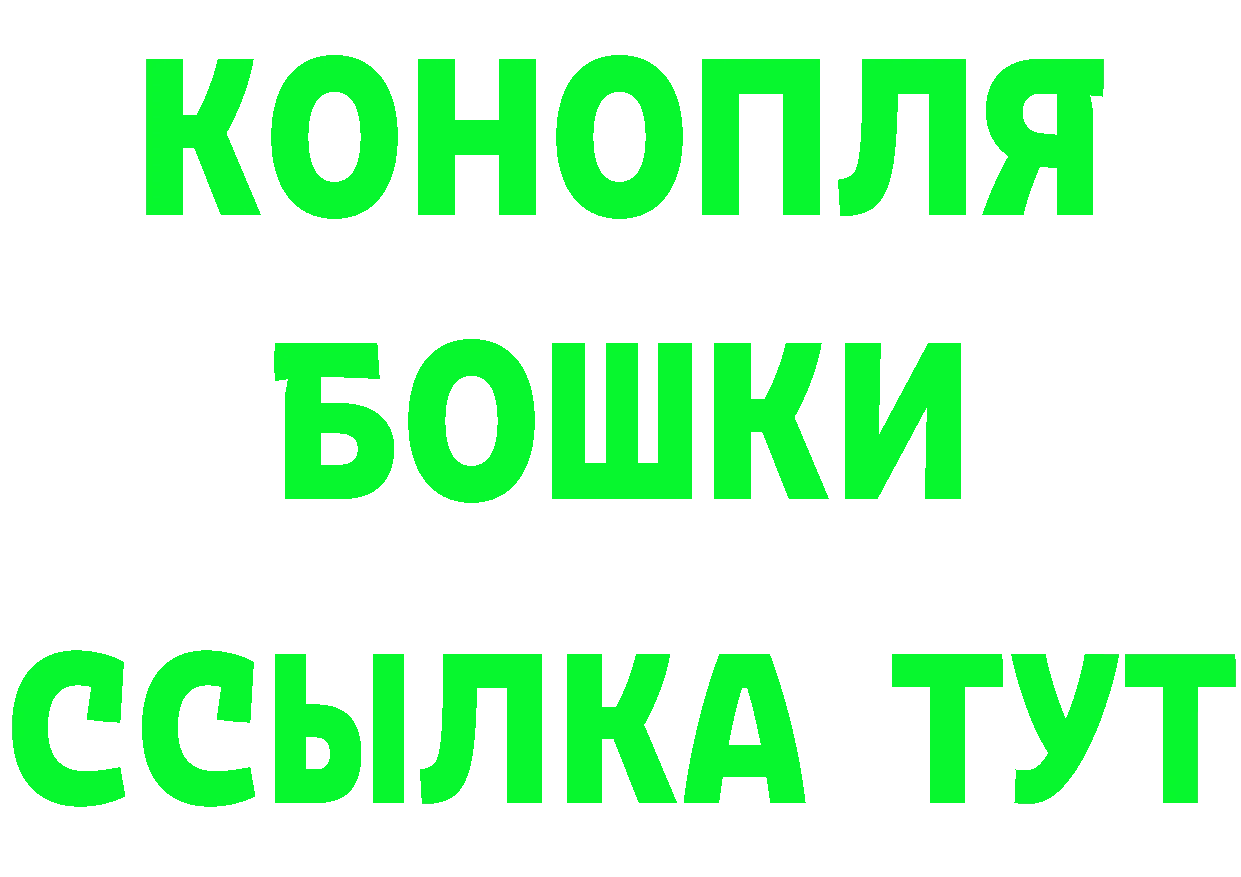 КОНОПЛЯ
БОШКИ
ССЫЛКА ТУТ